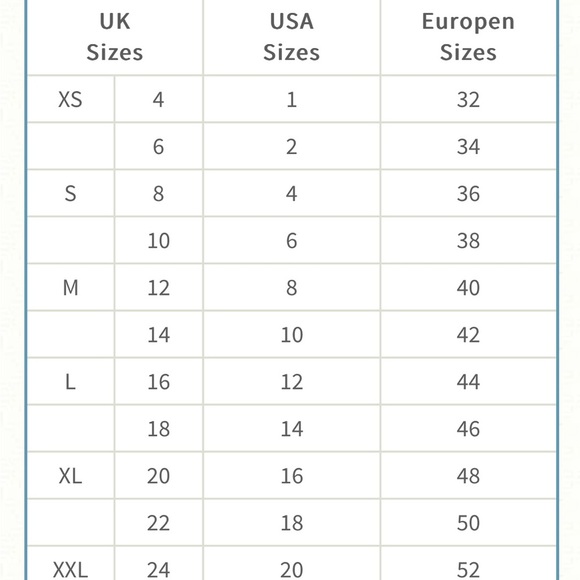 | UK Sizes | | USA Sizes | Europen Sizes |
|---|---|---|---|
| XS | 4 | 1 | 32 |
| | 6 | 2 | 34 |
| S | 8 | 4 | 36 |
| | 10 | 6 | 38 |
| M | 12 | 8 | 40 |
| | 14 | 10 | 42 |
| L | 16 | 12 | 44 |
| | 18 | 14 | 46 |
| XL | 20 | 16 | 48 |
| | 22 | 18 | 50 |
| XXL | 24 | 20 | 52 |